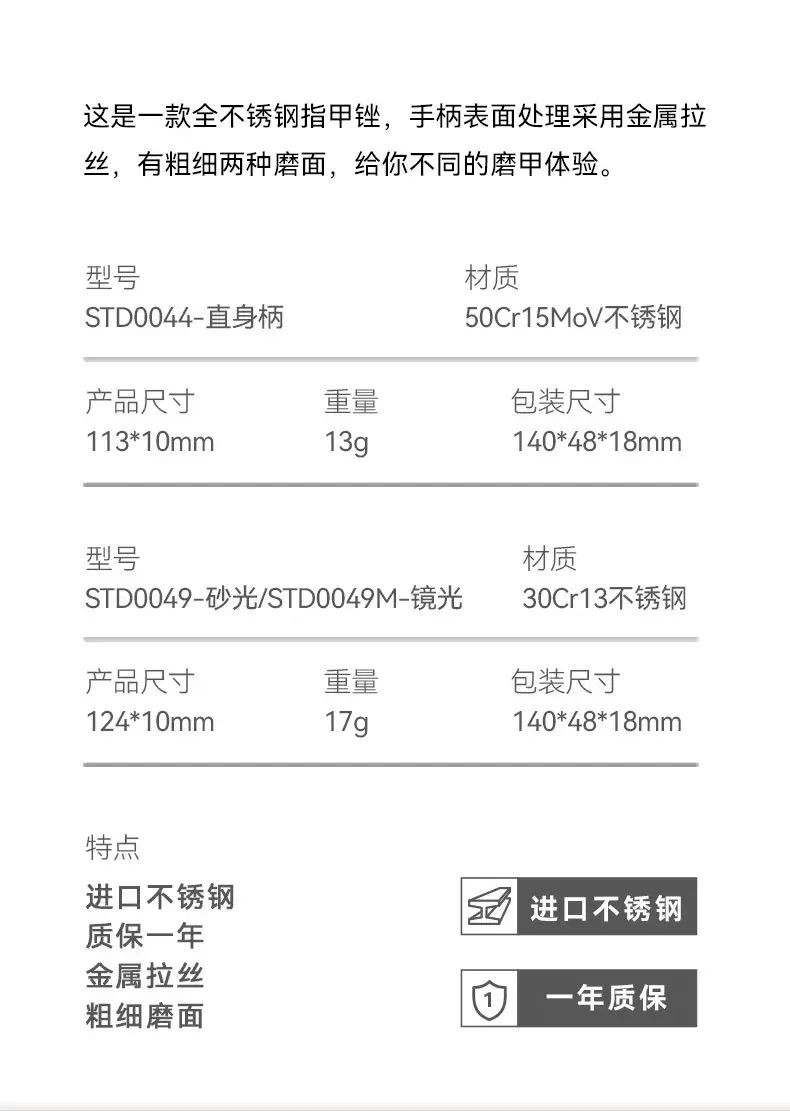 这是一款全不锈钢指甲锉，手柄表面处理采用金属拉丝，有粗细两种磨面，给你不同的磨甲体验。

型号
STD0044-直身柄

材质
50Cr15MoV不锈钢

产品尺寸
113*10mm

重量
13g

包装尺寸
140*48*18mm

型号
STD0049-砂光/STD0049M-镜光

材质
30Cr13不锈钢

产品尺寸
124*10mm

重量
17g

包装尺寸
140*48*18mm

特点
进口不锈钢
质保一年
金属拉丝
粗细磨面

进口不锈钢

1
一年质保